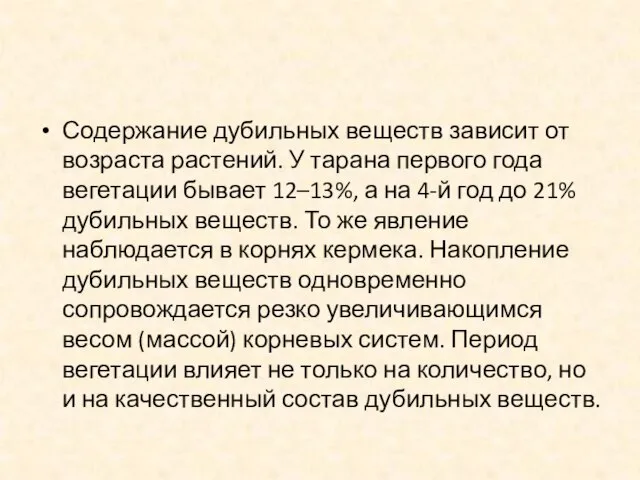 • Содержание дубильных веществ зависит от возраста растений. У тарана первого года вегетации бывает 12–13%, а на 4-й год до 21% дубильных веществ. То же явление наблюдается в корнях кермека. Накопление дубильных веществ одновременно сопровождается резко увеличивающимся весом (массой) корневых систем. Период вегетации влияет не только на количество, но и на качественный состав дубильных веществ.